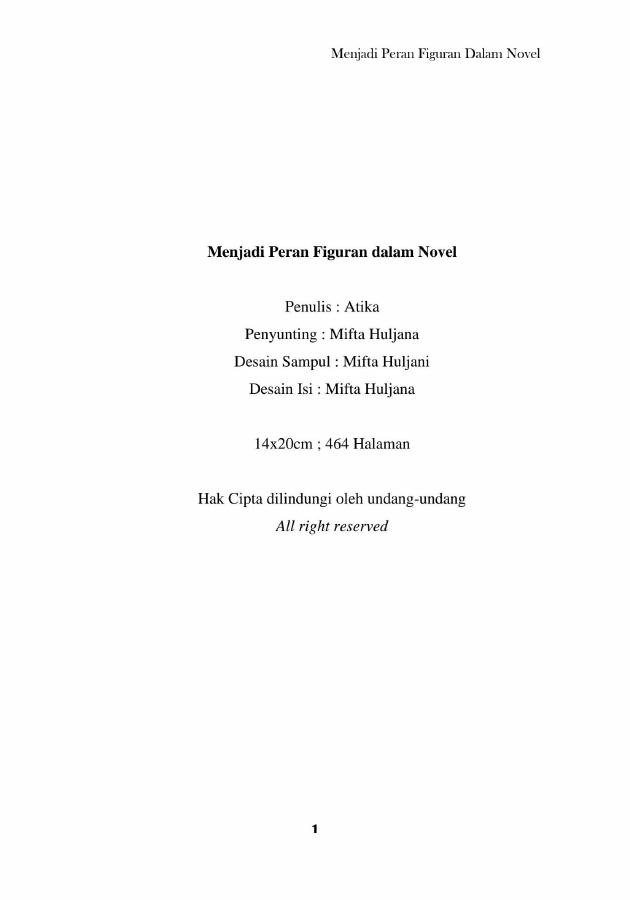 Menjadi Peran Figuran Dalam Novel

Menjadi Peran Figuran dalam Novel

Penulis : Atika
Penyunting : Mifta Huljana
Desain Sampul : Mifta Huljani
Desain Isi : Mifta Huljana

14x20cm ; 464 Halaman

Hak Cipta dilindungi oleh undang-undang
All right reserved

1